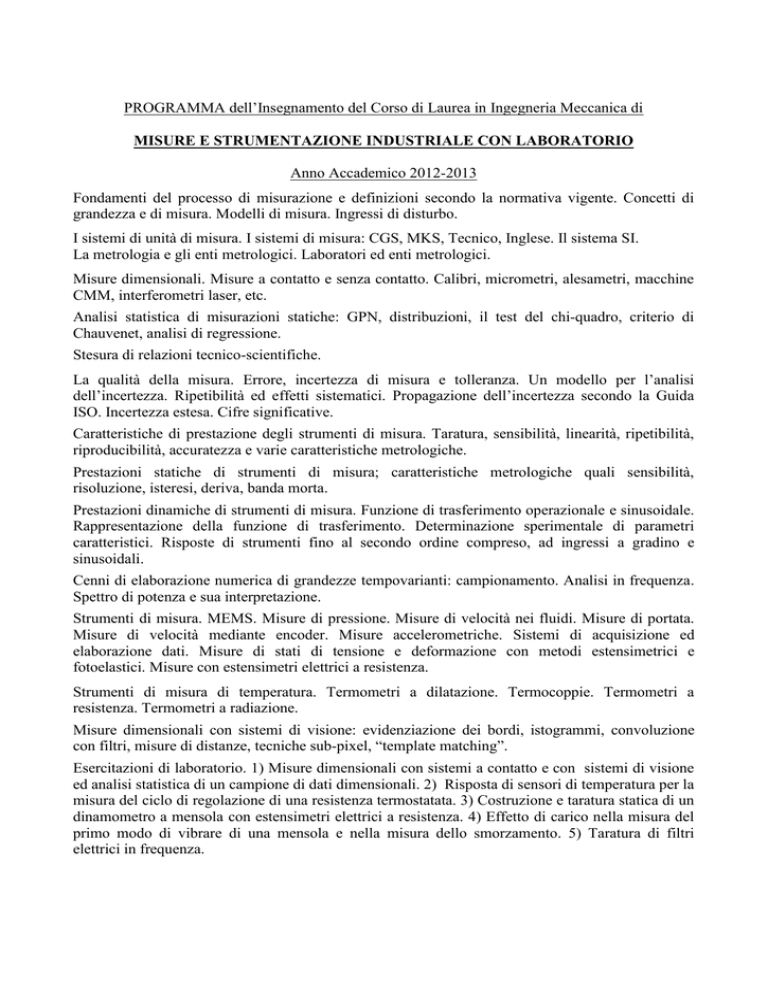 PROGRAMMA dell'Insegnamento del Corso di Laurea in Ingegneria Meccanica di

MISURE E STRUMENTAZIONE INDUSTRIALE CON LABORATORIO

Anno Accademico 2012-2013

Fondamenti del processo di misurazione e definizioni secondo la normativa vigente. Concetti di grandezza e di misura. Modelli di misura. Ingressi di disturbo.

I sistemi di unità di misura. I sistemi di misura: CGS, MKS, Tecnico, Inglese. Il sistema SI.
La metrologia e gli enti metrologici. Laboratori ed enti metrologici.

Misure dimensionali. Misure a contatto e senza contatto. Calibri, micrometri, alesametri, macchine CMM, interferometri laser, etc.

Analisi statistica di misurazioni statiche: GPN, distribuzioni, il test del chi-quadro, criterio di Chauvenet, analisi di regressione.

Stesura di relazioni tecnico-scientifiche.

La qualità della misura. Errore, incertezza di misura e tolleranza. Un modello per l'analisi dell'incertezza. Ripetibilità ed effetti sistematici. Propagazione dell'incertezza secondo la Guida ISO. Incertezza estesa. Cifre significative.

Caratteristiche di prestazione degli strumenti di misura. Taratura, sensibilità, linearità, ripetibilità, riproducibilità, accuratezza e varie caratteristiche metrologiche.

Prestazioni statiche di strumenti di misura; caratteristiche metrologiche quali sensibilità, risoluzione, isteresi, deriva, banda morta.

Prestazioni dinamiche di strumenti di misura. Funzione di trasferimento operazionale e sinusoidale. Rappresentazione della funzione di trasferimento. Determinazione sperimentale di parametri caratteristici. Risposte di strumenti fino al secondo ordine compreso, ad ingressi a gradino e sinusoidali.

Cenni di elaborazione numerica di grandezze tempovarianti: campionamento. Analisi in frequenza. Spettro di potenza e sua interpretazione.

Strumenti di misura. MEMS. Misure di pressione. Misure di velocità nei fluidi. Misure di portata. Misure di velocità mediante encoder. Misure accelerometriche. Sistemi di acquisizione ed elaborazione dati. Misure di stati di tensione e deformazione con metodi estensimetrici e fotoelastici. Misure con estensimetri elettrici a resistenza.

Strumenti di misura di temperatura. Termometri a dilatazione. Termocoppie. Termometri a resistenza. Termometri a radiazione.

Misure dimensionali con sistemi di visione: evidenziazione dei bordi, istogrammi, convoluzione con filtri, misure di distanze, tecniche sub-pixel, "template matching".

Esercitazioni di laboratorio. 1) Misure dimensionali con sistemi a contatto e con sistemi di visione ed analisi statistica di un campione di dati dimensionali. 2) Risposta di sensori di temperatura per la misura del ciclo di regolazione di una resistenza termostatata. 3) Costruzione e taratura statica di un dinamometro a mensola con estensimetri elettrici a resistenza. 4) Effetto di carico nella misura del primo modo di vibrare di una mensola e nella misura dello smorzamento. 5) Taratura di filtri elettrici in frequenza.